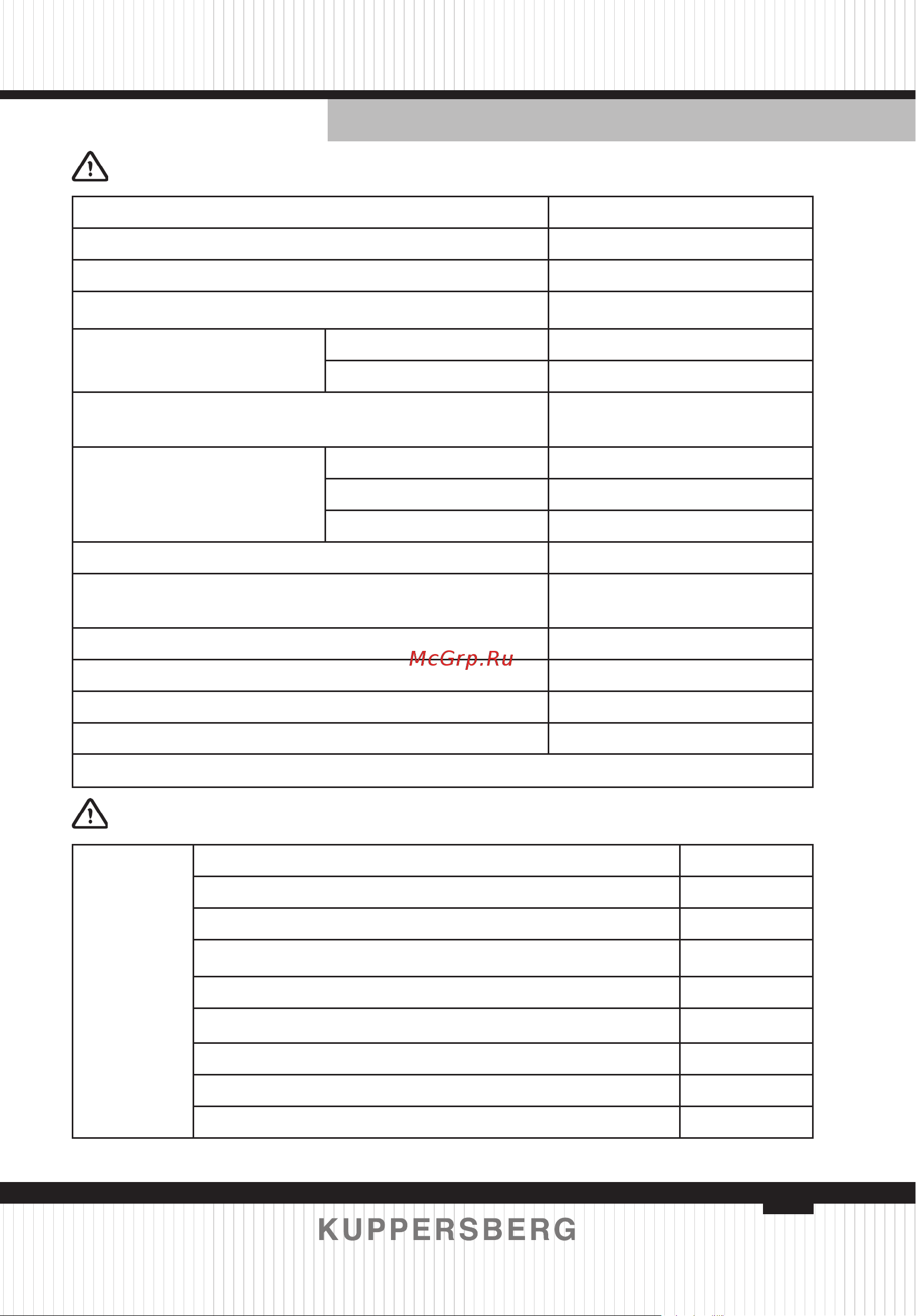 McGrp.Ru

KUPPERSBERG